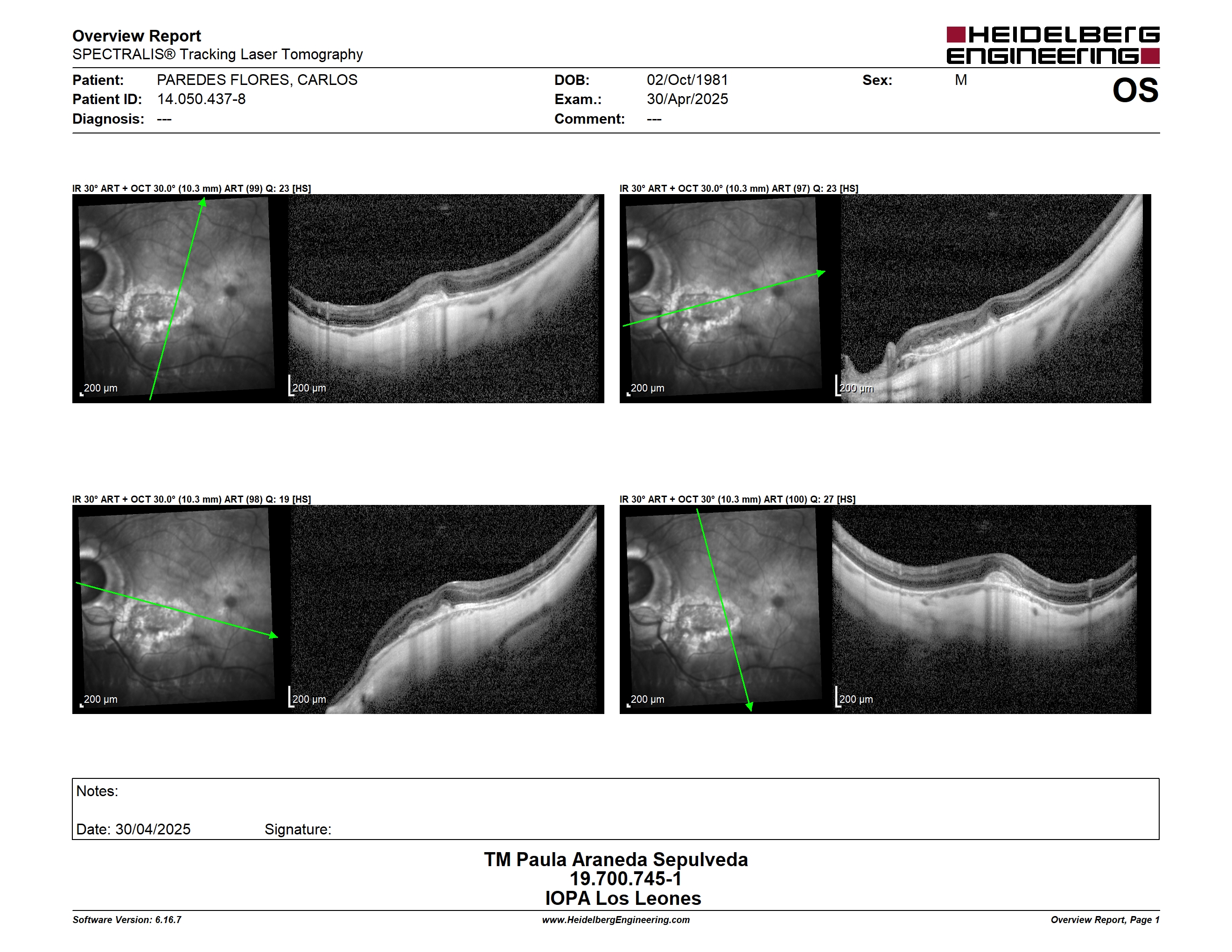 Overview Report
SPECTRALIS® Tracking Laser Tomography

HEIDELBERG ENGINEERING

Patient: PAREDES FLORES, CARLOS
Patient ID: 14.050.437-8
Diagnosis: ---

DOB: 02/Oct/1981
Exam.: 30/Apr/2025
Comment: ---

Sex: M

OS

IR 30° ART + OCT 30.0° (10.3 mm) ART (99) Q: 23 [HS]

200 µm

200 µm

IR 30° ART + OCT 30.0° (10.3 mm) ART (97) Q: 23 [HS]

200 µm

200 µm

IR 30° ART + OCT 30.0° (10.3 mm) ART (98) Q: 19 [HS]

200 µm

200 µm

IR 30° ART + OCT 30° (10.3 mm) ART (100) Q: 27 [HS]

200 µm

200 µm

Notes:

Date: 30/04/2025 Signature:

TM Paula Araneda Sepulveda
19.700.745-1
IOPA Los Leones

Software Version: 6.16.7
www.HeidelbergEngineering.com
Overview Report, Page 1